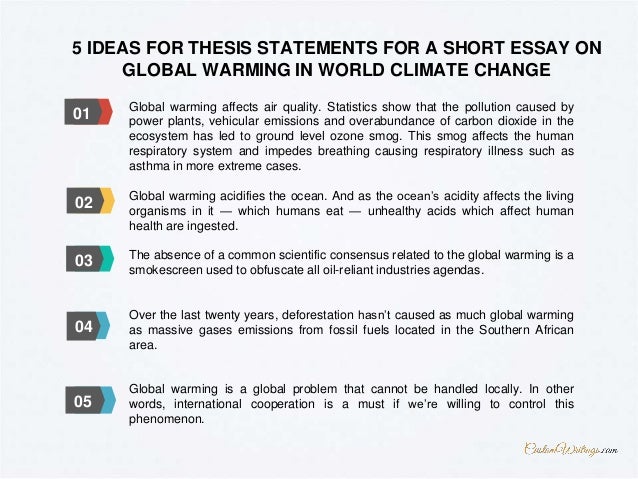 5 IDEAS FOR THESIS STATEMENTS FOR A SHORT ESSAY ON GLOBAL WARMING IN WORLD CLIMATE CHANGE

01

Global warming affects air quality. Statistics show that the pollution caused by power plants, vehicular emissions and overabundance of carbon dioxide in the ecosystem has led to ground level ozone smog. This smog affects the human respiratory system and impedes breathing causing respiratory illness such as asthma in more extreme cases.

02

Global warming acidifies the ocean. And as the ocean's acidity affects the living organisms in it — which humans eat — unhealthy acids which affect human health are ingested.

03

The absence of a common scientific consensus related to the global warming is a smokescreen used to obfuscate all oil-reliant industries agendas.

04

Over the last twenty years, deforestation hasn't caused as much global warming as massive gases emissions from fossil fuels located in the Southern African area.

05

Global warming is a global problem that cannot be handled locally. In other words, international cooperation is a must if we're willing to control this phenomenon.

CustomWritings.com